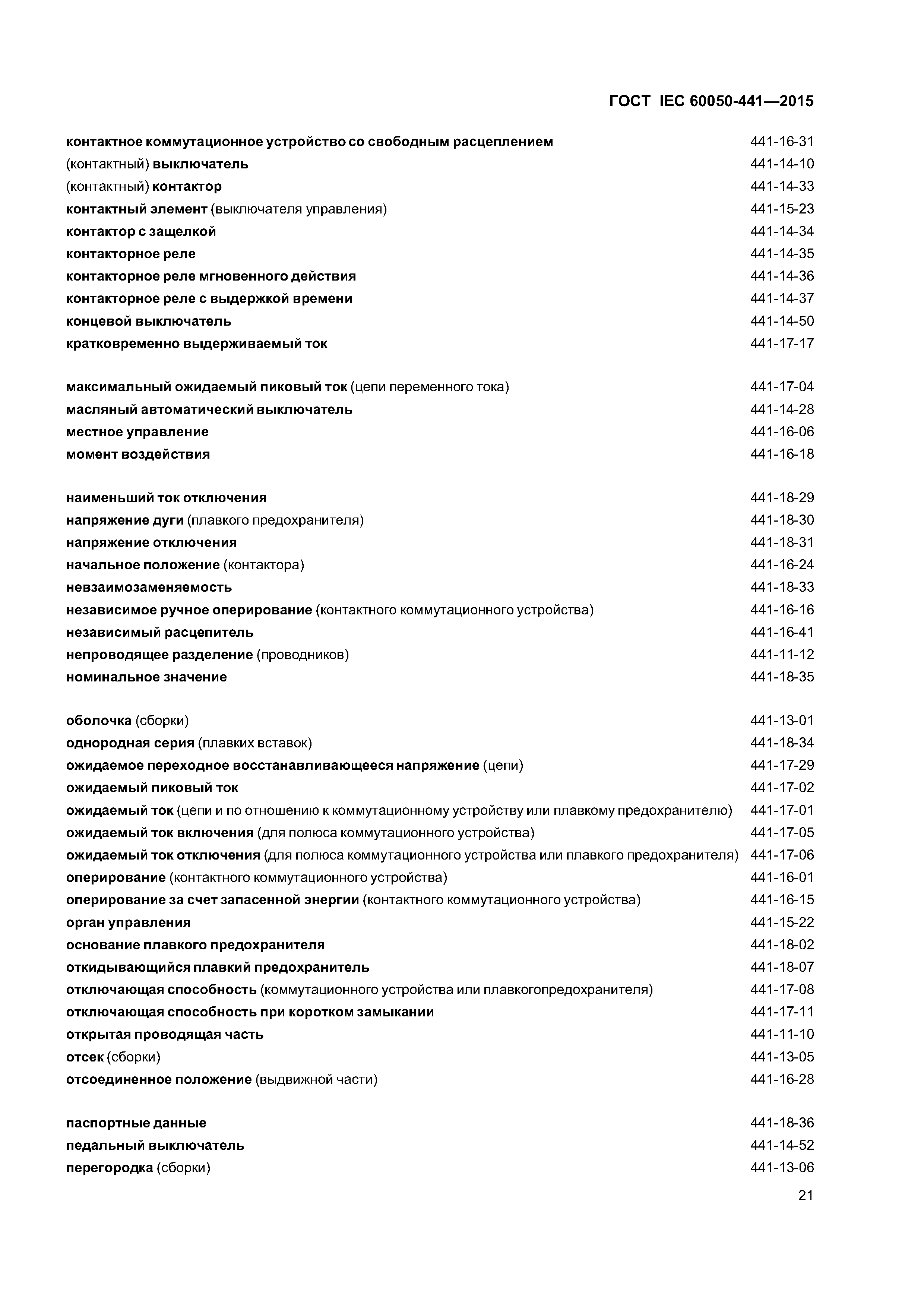 ГОСТ IEC 60050-441—2015

контактное коммутационное устройство со свободным расцеплением 441-16-31
(контактный) выключатель 441-14-10
(контактный) контактор 441-14-33
контактный элемент (выключателя управления) 441-15-23
контактор с защелкой 441-14-34
контакторное реле 441-14-35
контакторное реле мгновенного действия 441-14-36
контакторное реле с выдержкой времени 441-14-37
концевой выключатель 441-14-50
кратковременно выдерживаемый ток 441-17-17

максимальный ожидаемый пиковый ток (цепи переменного тока) 441-17-04
масляный автоматический выключатель 441-14-28
местное управление 441-16-06
момент воздействия 441-16-18

наименьший ток отключения 441-18-29
напряжение дуги (плавкого предохранителя) 441-18-30
напряжение отключения 441-18-31
начальное положение (контактора) 441-16-24
невзаимозаменяемость 441-18-33
независимое ручное оперирование (контактного коммутационного устройства) 441-16-16
независимый расцепитель 441-16-41
непроводящее разделение (проводников) 441-11-12
номинальное значение 441-18-35

оболочка (сборки) 441-13-01
однородная серия (плавких вставок) 441-18-34
ожидаемое переходное восстанавливающееся напряжение (цепи) 441-17-29
ожидаемый пиковый ток 441-17-02
ожидаемый ток (цепи и по отношению к коммутационному устройству или плавкому предохранителю) 441-17-01
ожидаемый ток включения (для полюса коммутационного устройства) 441-17-05
ожидаемый ток отключения (для полюса коммутационного устройства или плавкого предохранителя) 441-17-06
оперирование (контактного коммутационного устройства) 441-16-01
оперирование за счет запасенной энергии (контактного коммутационного устройства) 441-16-15
орган управления 441-15-22
основание плавкого предохранителя 441-18-02
откидывающийся плавкий предохранитель 441-18-07
отключающая способность (коммутационного устройства или плавкогопредохранителя) 441-17-08
отключающая способность при коротком замыкании 441-17-11
открытая проводящая часть 441-11-10
отсек (сборки) 441-13-05
отсоединенное положение (выдвижной части) 441-16-28

паспортные данные 441-18-36
педальный выключатель 441-14-52
перегородка (сборки) 441-13-06

21